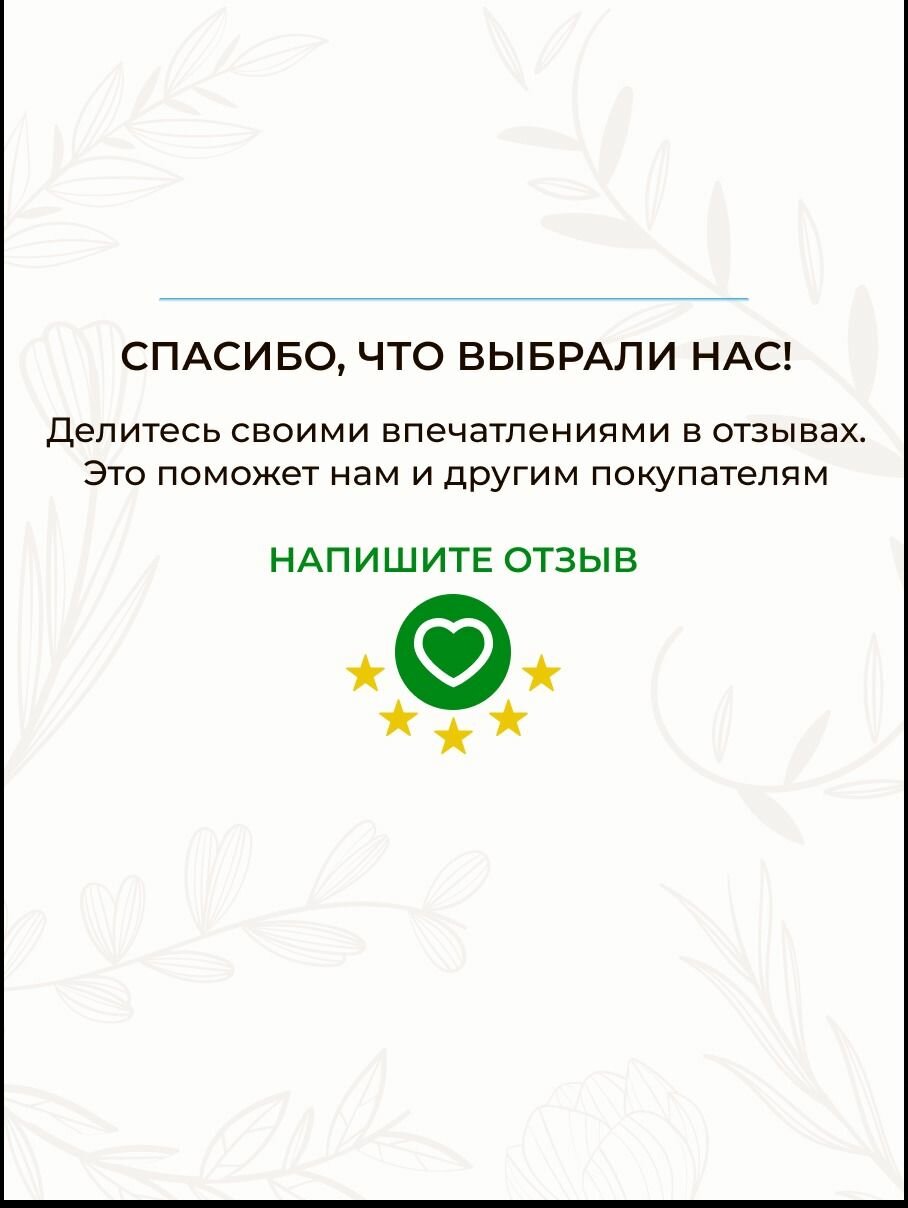 СПАСИБО, ЧТО ВЫБРАЛИ НАС!

Делитесь своими впечатлениями в отзывах. Это поможет нам и другим покупателям

НАПИШИТЕ ОТЗЫВ